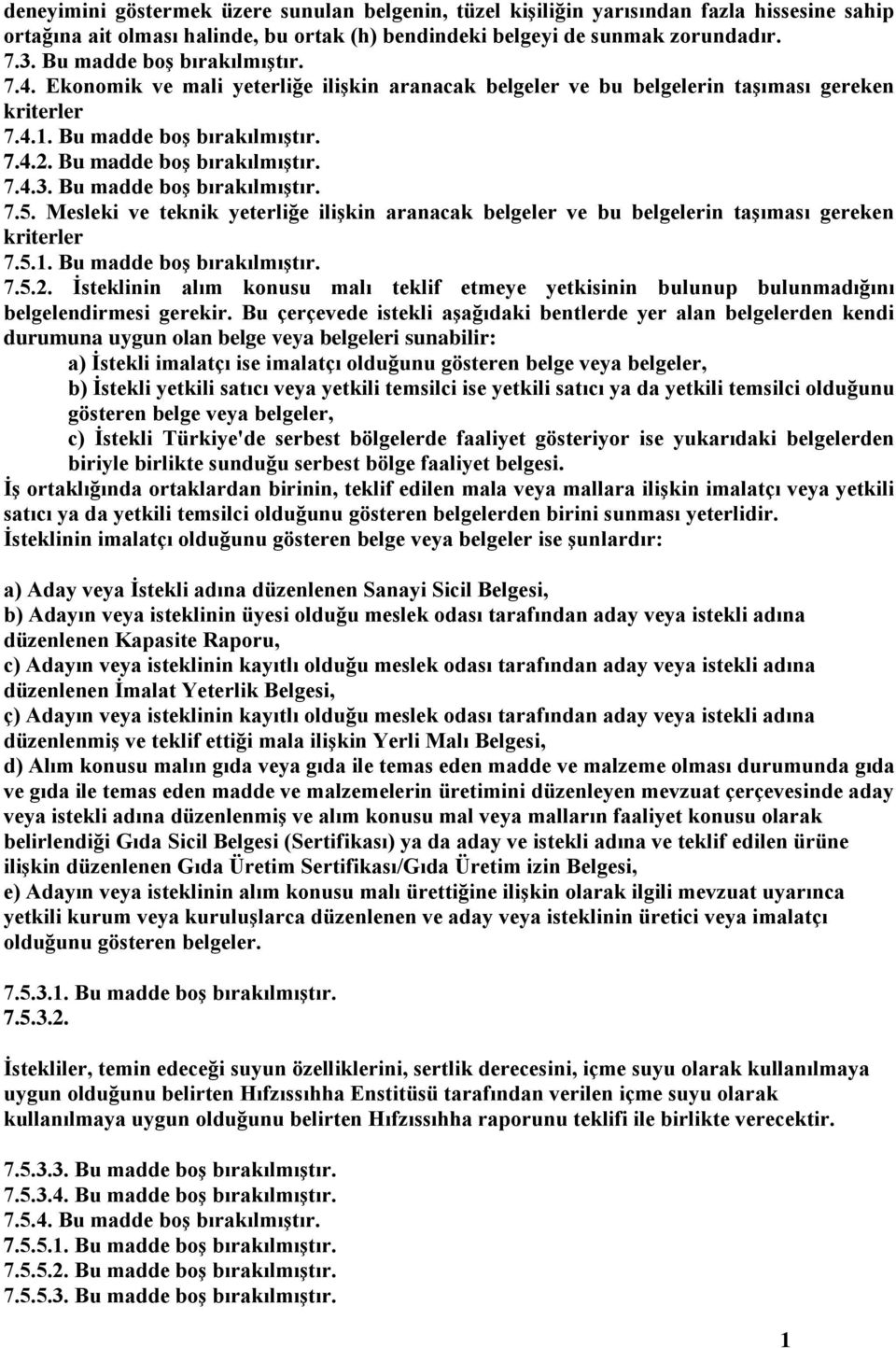 deneyimini göstermek üzere sunulan belgenin, tüzel kişiliğin yarısından fazla hissesine sahip ortağına ait olması halinde, bu ortak (h) bendindeki belgeyi de sunmak zorundadır.
7.3. Bu madde boş bırakılmıştır.
7.4. Ekonomik ve mali yeterliğe ilişkin aranacak belgeler ve bu belgelerin taşıması gereken kriterler
7.4.1. Bu madde boş bırakılmıştır.
7.4.2. Bu madde boş bırakılmıştır.
7.4.3. Bu madde boş bırakılmıştır.
7.5. Mesleki ve teknik yeterliğe ilişkin aranacak belgeler ve bu belgelerin taşıması gereken kriterler
7.5.1. Bu madde boş bırakılmıştır.
7.5.2. İsteklinin alım konusu malı teklif etmeye yetkisinin bulunup bulunmadığını belgelendirmesi gerekir. Bu çerçevede istekli aşağıdaki bentlerde yer alan belgelerden kendi durumuna uygun olan belge veya belgeleri sunabilir:

a) İstekli imalatçı ise imalatçı olduğunu gösteren belge veya belgeler,

b) İstekli yetkili satıcı veya yetkili temsilci ise yetkili satıcı ya da yetkili temsilci olduğunu gösteren belge veya belgeler,

c) İstekli Türkiye'de serbest bölgelerde faaliyet gösteriyor ise yukarıdaki belgelerden biriyle birlikte sunduğu serbest bölge faaliyet belgesi.

İş ortaklığında ortaklardan birinin, teklif edilen mala veya mallara ilişkin imalatçı veya yetkili satıcı ya da yetkili temsilci olduğunu gösteren belgelerden birini sunması yeterlidir.
İsteklinin imalatçı olduğunu gösteren belge veya belgeler ise şunlardır:

a) Aday veya İstekli adına düzenlenen Sanayi Sicil Belgesi,
b) Adayın veya isteklinin üyesi olduğu meslek odası tarafından aday veya istekli adına düzenlenen Kapasite Raporu,
c) Adayın veya isteklinin kayıtlı olduğu meslek odası tarafından aday veya istekli adına düzenlenen İmalat Yeterlik Belgesi,
ç) Adayın veya isteklinin kayıtlı olduğu meslek odası tarafından aday veya istekli adına düzenlenmiş ve teklif ettiği mala ilişkin Yerli Malı Belgesi,
d) Alım konusu malın gıda veya gıda ile temas eden madde ve malzeme olması durumunda gıda ve gıda ile temas eden madde ve malzemelerin üretimini düzenleyen mevzuat çerçevesinde aday veya istekli adına düzenlenmiş ve alım konusu mal veya malların faaliyet konusu olarak belirlendiği Gıda Sicil Belgesi (Sertifikası) ya da aday ve istekli adına ve teklif edilen ürüne ilişkin düzenlenen Gıda Üretim Sertifikası/Gıda Üretim izin Belgesi,
e) Adayın veya isteklinin alım konusu malı ürettiğine ilişkin olarak ilgili mevzuat uyarınca yetkili kurum veya kuruluşlarca düzenlenen ve aday veya isteklinin üretici veya imalatçı olduğunu gösteren belgeler.

7.5.3.1. Bu madde boş bırakılmıştır.
7.5.3.2.

İstekliler, temin edeceği suyun özelliklerini, sertlik derecesini, içme suyu olarak kullanılmaya uygun olduğunu belirten Hıfzıssıhha Enstitüsü tarafından verilen içme suyu olarak kullanılmaya uygun olduğunu belirten Hıfzıssıhha raporunu teklifi ile birlikte verecektir.

7.5.3.3. Bu madde boş bırakılmıştır.
7.5.3.4. Bu madde boş bırakılmıştır.
7.5.4. Bu madde boş bırakılmıştır.
7.5.5.1. Bu madde boş bırakılmıştır.
7.5.5.2. Bu madde boş bırakılmıştır.
7.5.5.3. Bu madde boş bırakılmıştır.

1